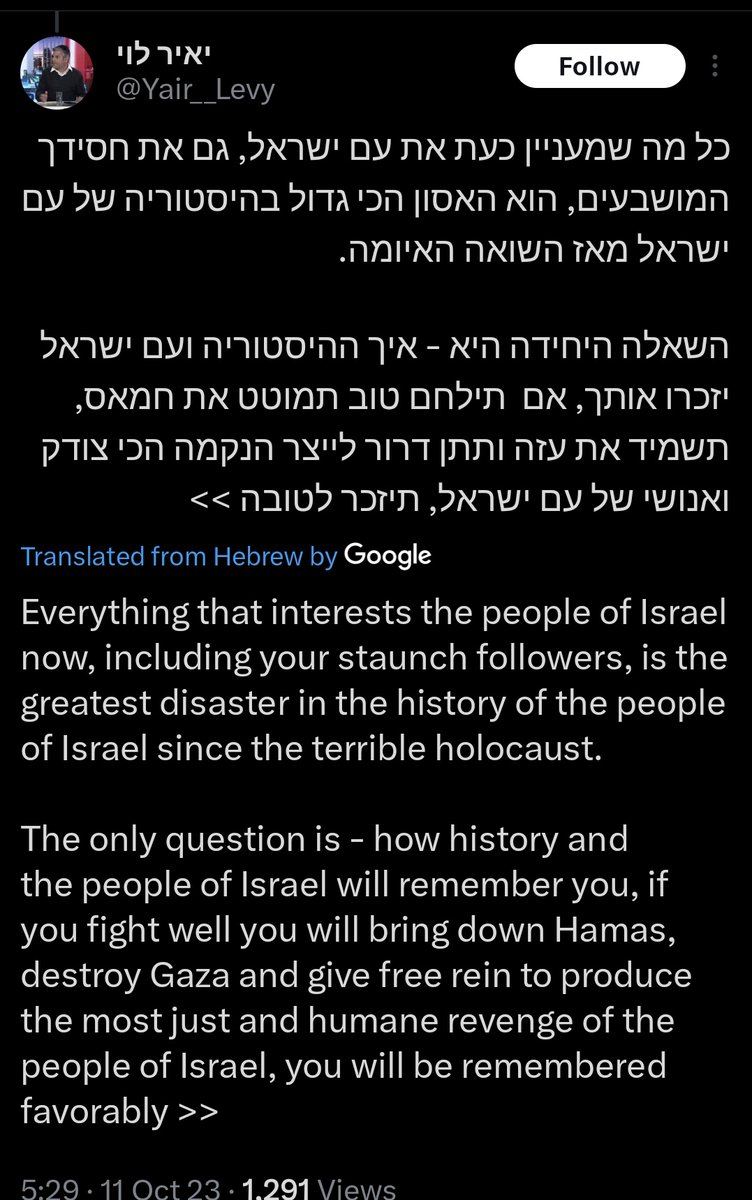 יאיר לוי
@Yair__Levy

Follow

כל מה שמעניין כעת את עם ישראל, גם את חסידך המושבעים, הוא האסון הכי גדול בהיסטוריה של עם ישראל מאז השואה האיומה.

השאלה היחידה היא - איך ההיסטוריה ועם ישראל יזכרו אותך, אם תילחם טוב תמוטט את חמאס, תשמיד את עזה ותתן דרור לייצר הנקמה הכי צודק ואנושי של עם ישראל, תיזכר לטובה >>

Translated from Hebrew by Google

Everything that interests the people of Israel now, including your staunch followers, is the greatest disaster in the history of the people of Israel since the terrible holocaust.

The only question is - how history and the people of Israel will remember you, if you fight well you will bring down Hamas, destroy Gaza and give free rein to produce the most just and humane revenge of the people of Israel, you will be remembered favorably >>

5:29 · 11 Oct 23 · 1,291 Views